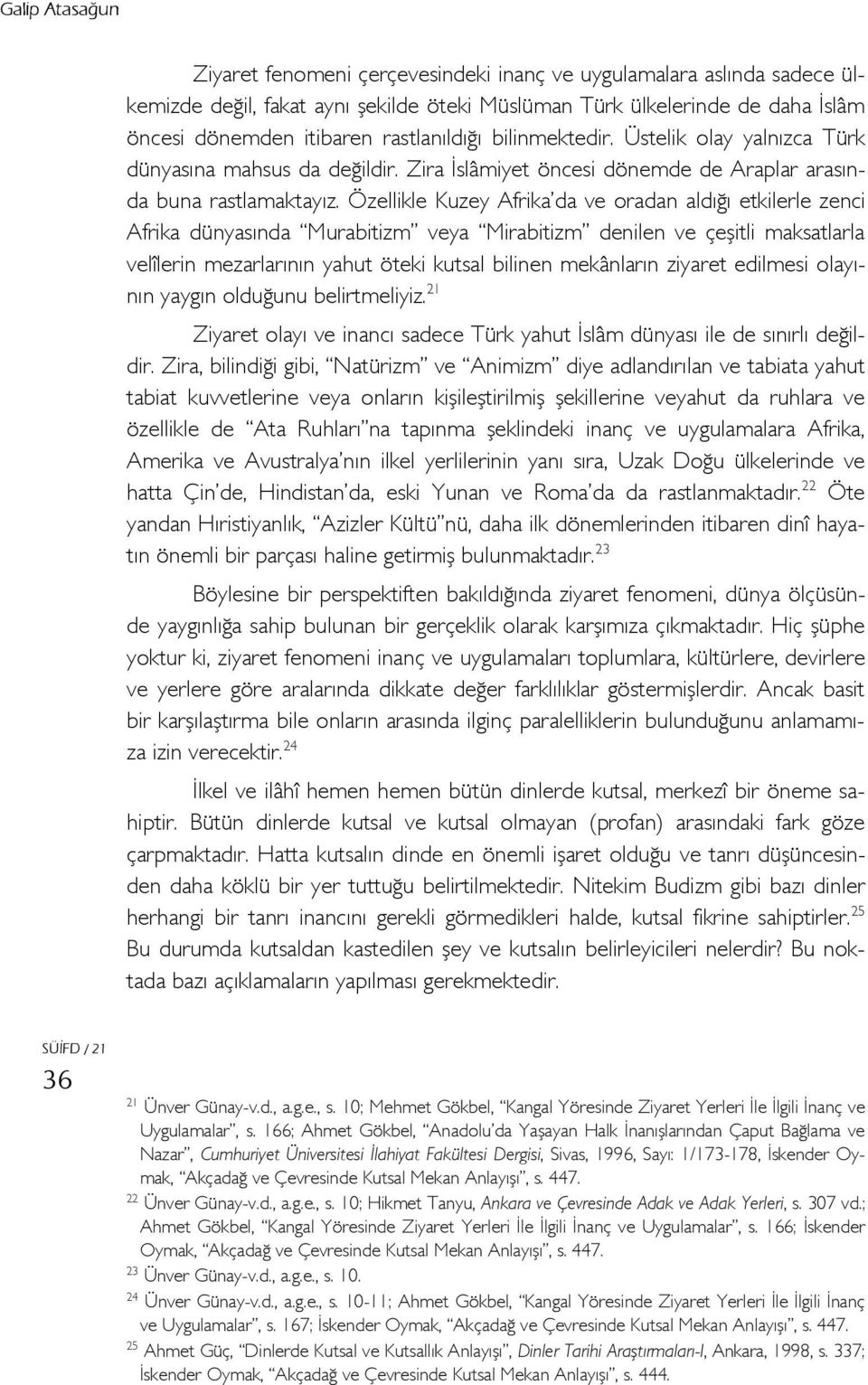 Galip Atasağun

Ziyaret fenomeni çerçevesindeki inanç ve uygulamalara aslında sadece ülkemizde değil, fakat aynı şekilde öteki Müslüman Türk ülkelerinde de daha İslâm öncesi dönemden itibaren rastlanıldığı bilinmektedir. Üstelik olay yalnızca Türk dünyasına mahsus da değildir. Zira İslâmiyet öncesi dönemde de Araplar arasında buna rastlamaktayız. Özellikle Kuzey Afrika'da ve oradan aldığı etkilerle zenci Afrika dünyasında "Murabitizm" veya "Mirabitizm" denilen ve çeşitli maksatlarla velîlerin mezarlarının yahut öteki kutsal bilinen mekânların ziyaret edilmesi olayının yaygın olduğunu belirtmeliyiz.$^{21}$

Ziyaret olayı ve inancı sadece Türk yahut İslâm dünyası ile de sınırlı değildir. Zira, bilindiği gibi, "Natürizm" ve "Animizm" diye adlandırılan ve tabiata yahut tabiat kuvvetlerine veya onların kişileştirilmiş şekillerine veyahut da ruhlara ve özellikle de "Ata Ruhları"na tapınma şeklindeki inanç ve uygulamalara Afrika, Amerika ve Avustralya'nın ilkel yerlilerinin yanı sıra, Uzak Doğu ülkelerinde ve hatta Çin'de, Hindistan'da, eski Yunan ve Roma'da da rastlanmaktadır.$^{22}$ Öte yandan Hıristiyanlık, "Azizler Kültü"nü, daha ilk dönemlerinden itibaren dinî hayatın önemli bir parçası haline getirmiş bulunmaktadır.$^{23}$

Böylesine bir perspektiften bakıldığında ziyaret fenomeni, dünya ölçüsünde yaygınlığa sahip bulunan bir gerçeklik olarak karşımıza çıkmaktadır. Hiç şüphe yoktur ki, ziyaret fenomeni inanç ve uygulamaları toplumlara, kültürlere, devirlere ve yerlere göre aralarında dikkate değer farklılıklar göstermişlerdir. Ancak basit bir karşılaştırma bile onların arasında ilginç paralelliklerin bulunduğunu anlamamıza izin verecektir.$^{24}$

İlkel ve ilâhî hemen hemen bütün dinlerde kutsal, merkezî bir öneme sahiptir. Bütün dinlerde kutsal ve kutsal olmayan (profan) arasındaki fark göze çarpmaktadır. Hatta kutsalın dinde en önemli işaret olduğu ve tanrı düşüncesinden daha köklü bir yer tuttuğu belirtilmektedir. Nitekim Budizm gibi bazı dinler herhangi bir tanrı inancını gerekli görmedikleri halde, kutsal fikrine sahiptirler.$^{25}$ Bu durumda kutsaldan kastedilen şey ve kutsalın belirleyicileri nelerdir? Bu noktada bazı açıklamaların yapılması gerekmektedir.

SÜİFD / 21
36

$^{21}$ Ünver Günay-v.d., a.g.e., s. 10; Mehmet Gökbel, "Kangal Yöresinde Ziyaret Yerleri İle İlgili İnanç ve Uygulamalar", s. 166; Ahmet Gökbel, "Anadolu'da Yaşayan Halk İnanışlarından Çaput Bağlama ve Nazar", Cumhuriyet Üniversitesi İlahiyat Fakültesi Dergisi, Sivas, 1996, Sayı: 1/173-178, İskender Oymak, "Akçadağ ve Çevresinde Kutsal Mekan Anlayışı", s. 447.
$^{22}$ Ünver Günay-v.d., a.g.e., s. 10; Hikmet Tanyu, Ankara ve Çevresinde Adak ve Adak Yerleri, s. 307 vd.; Ahmet Gökbel, "Kangal Yöresinde Ziyaret Yerleri İle İlgili İnanç ve Uygulamalar", s. 166; İskender Oymak, "Akçadağ ve Çevresinde Kutsal Mekan Anlayışı", s. 447.
$^{23}$ Ünver Günay-v.d., a.g.e., s. 10.
$^{24}$ Ünver Günay-v.d., a.g.e., s. 10-11; Ahmet Gökbel, "Kangal Yöresinde Ziyaret Yerleri İle İlgili İnanç ve Uygulamalar", s. 167; İskender Oymak, "Akçadağ ve Çevresinde Kutsal Mekan Anlayışı", s. 447.
$^{25}$ Ahmet Güç, "Dinlerde Kutsal ve Kutsallık Anlayışı", Dinler Tarihi Araştırmaları-I, Ankara, 1998, s. 337; İskender Oymak, "Akçadağ ve Çevresinde Kutsal Mekan Anlayışı", s. 444.